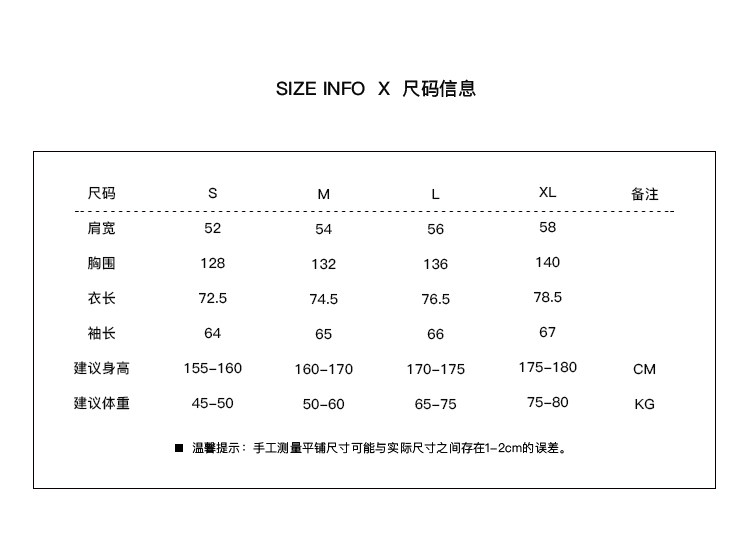 SIZE INFO X 尺码信息

| 尺码 | S | M | L | XL | 备注 |
|---|---|---|---|---|---|
| 肩宽 | 52 | 54 | 56 | 58 | |
| 胸围 | 128 | 132 | 136 | 140 | |
| 衣长 | 72.5 | 74.5 | 76.5 | 78.5 | |
| 袖长 | 64 | 65 | 66 | 67 | |
| 建议身高 | 155-160 | 160-170 | 170-175 | 175-180 | CM |
| 建议体重 | 45-50 | 50-60 | 65-75 | 75-80 | KG |

■ 温馨提示：手工测量平铺尺寸可能与实际尺寸之间存在1-2cm的误差。